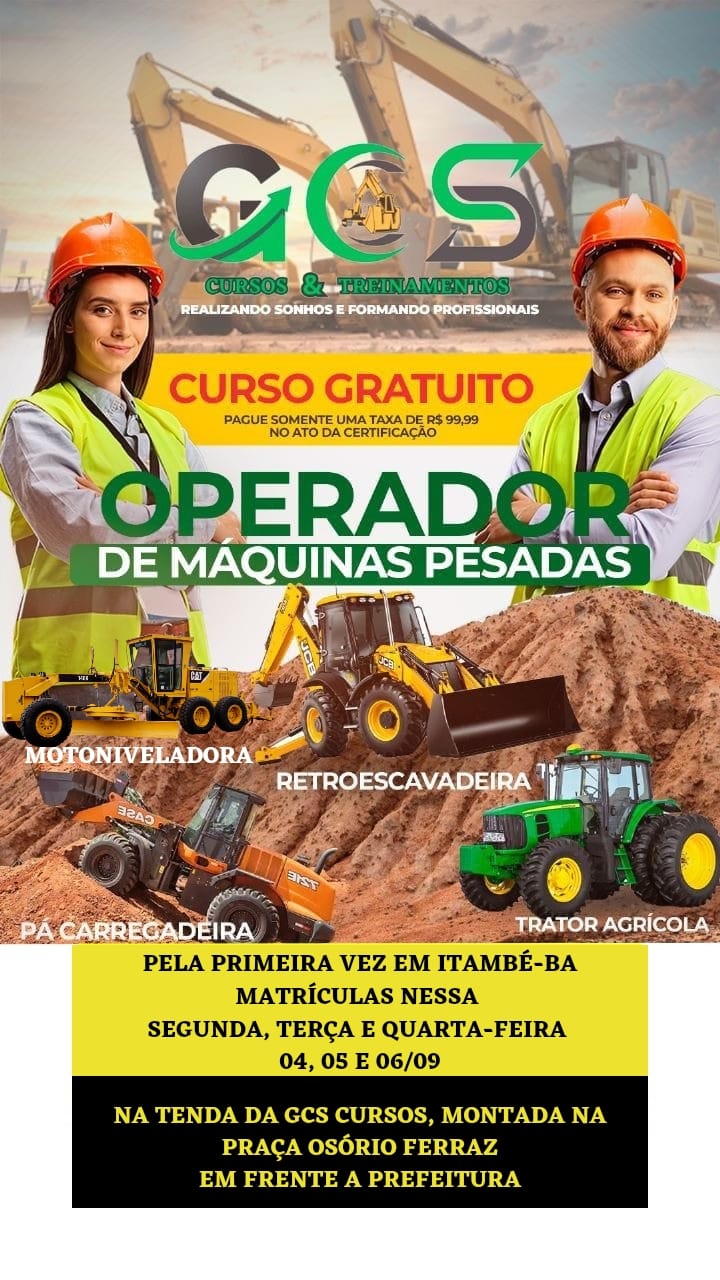 GCS

CURSOS & TREINAMENTOS
REALIZANDO SONHOS E FORMANDO PROFISSIONAIS

CURSO GRATUITO
PAGUE SOMENTE UMA TAXA DE R$ 99,99 NO ATO DA CERTIFICAÇÃO

OPERADOR
DE MÁQUINAS PESADAS

MOTONIVELADORA

RETROESCAVADEIRA

PÁ CARREGADEIRA

TRATOR AGRÍCOLA

PELA PRIMEIRA VEZ EM ITAMBÉ-BA
MATRÍCULAS NESSA
SEGUNDA, TERÇA E QUARTA-FEIRA
04, 05 E 06/09

NA TENDA DA GCS CURSOS, MONTADA NA
PRAÇA OSÓRIO FERRAZ
EM FRENTE A PREFEITURA